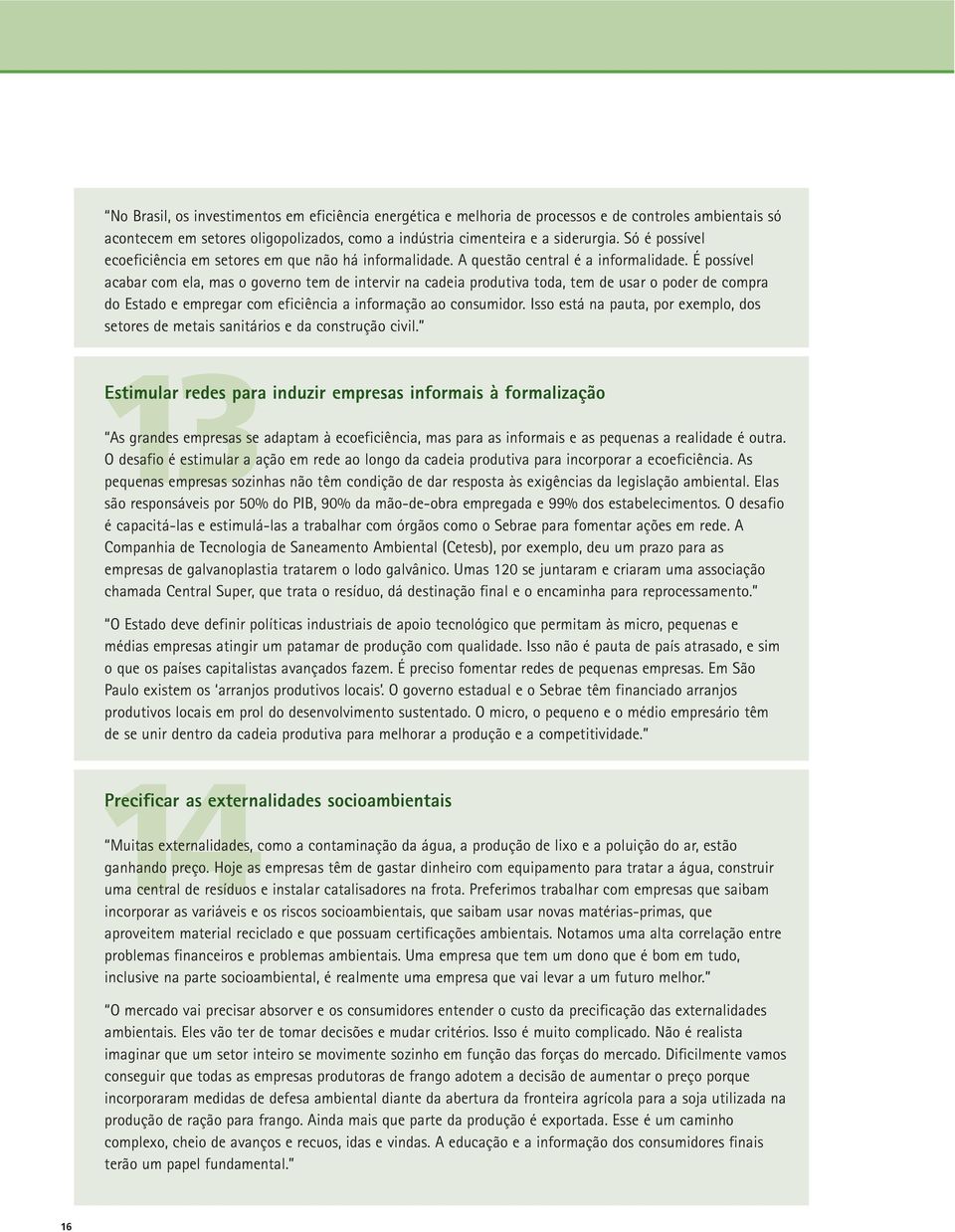 "No Brasil, os investimentos em eficiência energética e melhoria de processos e de controles ambientais só acontecem em setores oligopolizados, como a indústria cimenteira e a siderurgia. Só é possível ecoeficiência em setores em que não há informalidade. A questão central é a informalidade. É possível acabar com ela, mas o governo tem de intervir na cadeia produtiva toda, tem de usar o poder de compra do Estado e empregar com eficiência a informação ao consumidor. Isso está na pauta, por exemplo, dos setores de metais sanitários e da construção civil."

13

Estimular redes para induzir empresas informais à formalização

"As grandes empresas se adaptam à ecoeficiência, mas para as informais e as pequenas a realidade é outra. O desafio é estimular a ação em rede ao longo da cadeia produtiva para incorporar a ecoeficiência. As pequenas empresas sozinhas não têm condição de dar resposta às exigências da legislação ambiental. Elas são responsáveis por 50% do PIB, 90% da mão-de-obra empregada e 99% dos estabelecimentos. O desafio é capacitá-las e estimulá-las a trabalhar com órgãos como o Sebrae para fomentar ações em rede. A Companhia de Tecnologia de Saneamento Ambiental (Cetesb), por exemplo, deu um prazo para as empresas de galvanoplastia tratarem o lodo galvânico. Umas 120 se juntaram e criaram uma associação chamada Central Super, que trata o resíduo, dá destinação final e o encaminha para reprocessamento."

"O Estado deve definir políticas industriais de apoio tecnológico que permitam às micro, pequenas e médias empresas atingir um patamar de produção com qualidade. Isso não é pauta de país atrasado, e sim o que os países capitalistas avançados fazem. É preciso fomentar redes de pequenas empresas. Em São Paulo existem os 'arranjos produtivos locais'. O governo estadual e o Sebrae têm financiado arranjos produtivos locais em prol do desenvolvimento sustentado. O micro, o pequeno e o médio empresário têm de se unir dentro da cadeia produtiva para melhorar a produção e a competitividade."

14

Precificar as externalidades socioambientais

"Muitas externalidades, como a contaminação da água, a produção de lixo e a poluição do ar, estão ganhando preço. Hoje as empresas têm de gastar dinheiro com equipamento para tratar a água, construir uma central de resíduos e instalar catalisadores na frota. Preferimos trabalhar com empresas que saibam incorporar as variáveis e os riscos socioambientais, que saibam usar novas matérias-primas, que aproveitem material reciclado e que possuam certificações ambientais. Notamos uma alta correlação entre problemas financeiros e problemas ambientais. Uma empresa que tem um dono que é bom em tudo, inclusive na parte socioambiental, é realmente uma empresa que vai levar a um futuro melhor."

"O mercado vai precisar absorver e os consumidores entender o custo da precificação das externalidades ambientais. Eles vão ter de tomar decisões e mudar critérios. Isso é muito complicado. Não é realista imaginar que um setor inteiro se movimente sozinho em função das forças do mercado. Dificilmente vamos conseguir que todas as empresas produtoras de frango adotem a decisão de aumentar o preço porque incorporaram medidas de defesa ambiental diante da abertura da fronteira agrícola para a soja utilizada na produção de ração para frango. Ainda mais que parte da produção é exportada. Esse é um caminho complexo, cheio de avanços e recuos, idas e vindas. A educação e a informação dos consumidores finais terão um papel fundamental."

16